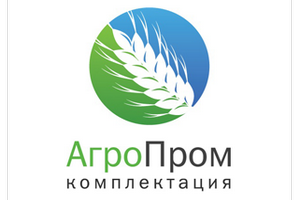 АгроПром
комплектация